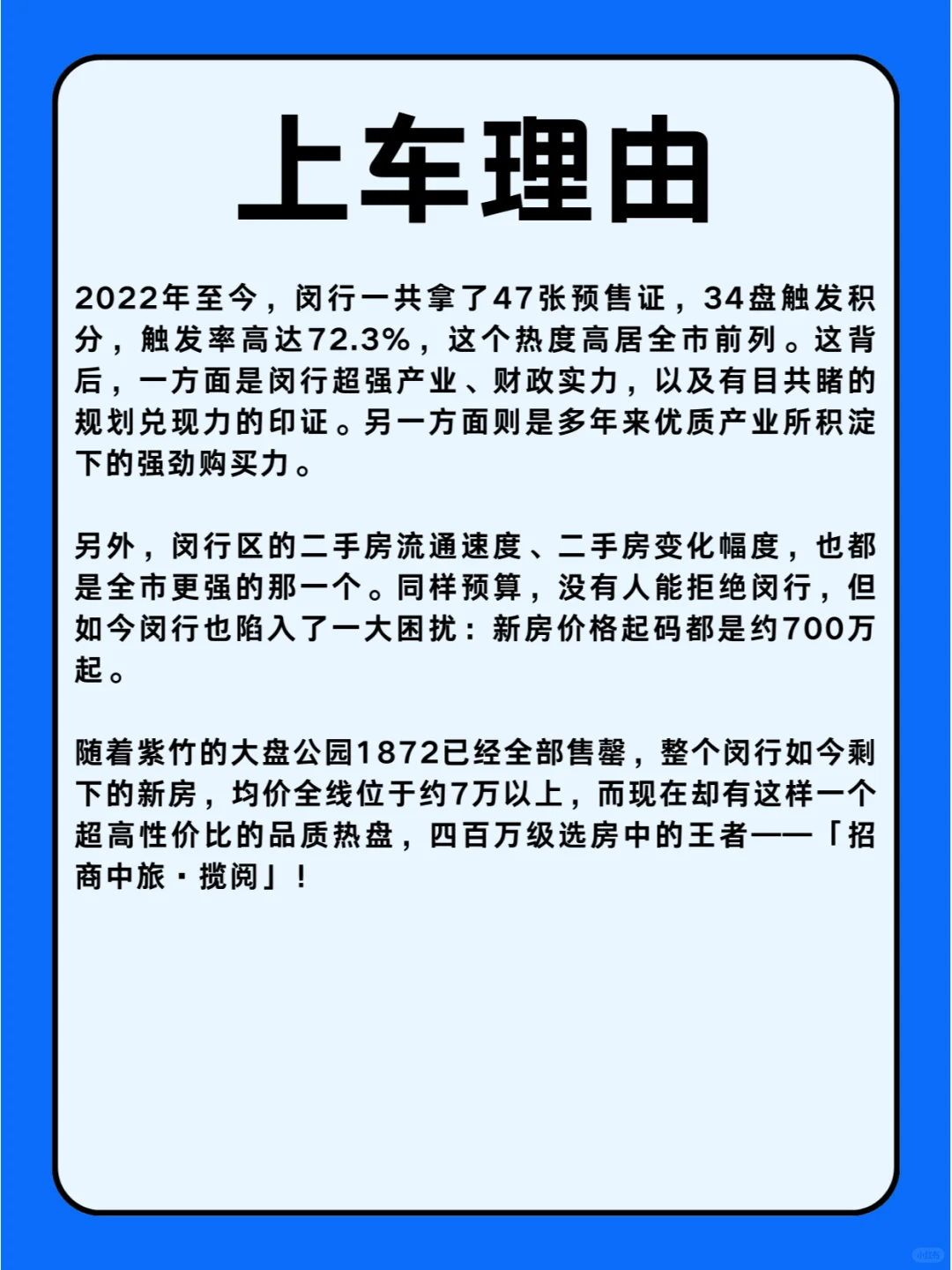 上车理由

2022年至今，闵行一共拿了47张预售证，34盘触发积分，触发率高达72.3%，这个热度高居全市前列。这背后，一方面是闵行超强产业、财政实力，以及有目共睹的规划兑现力的印证。另一方面则是多年来优质产业所积淀下的强劲购买力。

另外，闵行区的二手房流通速度、二手房变化幅度，也都是全市更强的那一个。同样预算，没有人能拒绝闵行，但如今闵行也陷入了一大困扰：新房价格起码都是约700万起。

随着紫竹的大盘公园1872已经全部售罄，整个闵行如今剩下的新房，均价全线位于约7万以上，而现在却有这样一个超高性价比的品质热盘，四百万级选房中的王者——「招商中旅·揽阅」！